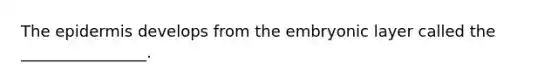 The epidermis develops from the embryonic layer called the ________________.